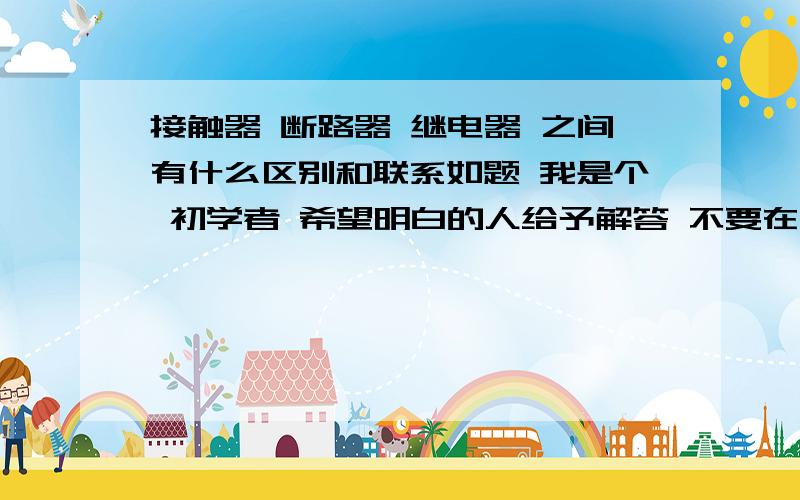 接触器 断路器 继电器 之间有什么区别和联系如题 我是个 初学者 希望明白的人给予解答 不要在